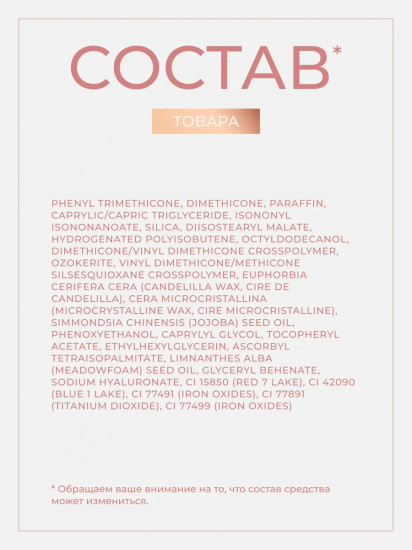 СОСТАВ*

ТОВАРА

PHENYL TRIMETHICONE, DIMETHICONE, PARAFFIN, CAPRYLIC/CAPRIC TRIGLYCERIDE, ISONONYL ISONONANOATE, SILICA, DIISOSTEARYL MALATE, HYDROGENATED POLYISOBUTENE, OCTYLDODECANOL, DIMETHICONE/VINYL DIMETHICONE CROSSPOLYMER, OZOKERITE, VINYL DIMETHICONE/METHICONE SILSESQUIOXANE CROSSPOLYMER, EUPHORBIA CERIFERA CERA (CANDELILLA WAX, CIRE DE CANDELILLA), CERA MICROCRISTALLINA (MICROCRYSTALLINE WAX, CIRE MICROCRISTALLINE), SIMMONDSIA CHINENSIS (JOJOBA) SEED OIL, PHENOXYETHANOL, CAPRYLYL GLYCOL, TOCOPHERYL ACETATE, ETHYLHEXYLGLYCERIN, ASCORBYL TETRAISOPALMITATE, LIMNANTHES ALBA (MEADOWFOAM) SEED OIL, GLYCERYL BEHENATE, SODIUM HYALURONATE, CI 15850 (RED 7 LAKE), CI 42090 (BLUE 1 LAKE), CI 77491 (IRON OXIDES), CI 77891 (TITANIUM DIOXIDE), CI 77499 (IRON OXIDES)

* Обращаем ваше внимание на то, что состав средства может измениться.